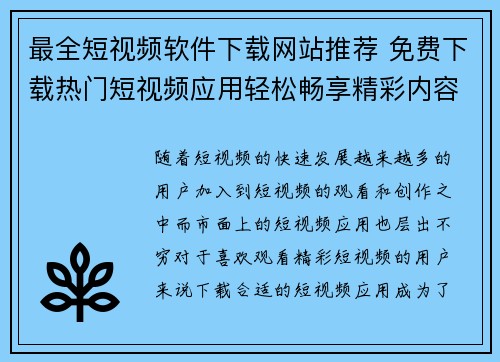 最全短视频软件下载网站推荐 免费下载热门短视频应用轻松畅享精彩内容

随着短视频的快速发展越来越多的用户加入到短视频的观看和创作之中而市面上的短视频应用也层出不穷对于喜欢观看精彩短视频的用户来说下载合适的短视频应用成为了